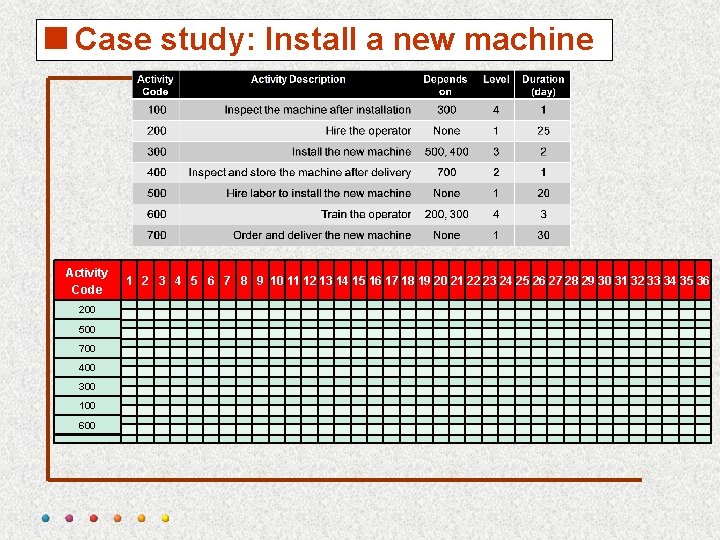 Case study: Install a new machine

| Activity Code | Activity Description | Depends on | Level | Duration (day) |
|---|---|---|---|---|
| 100 | Inspect the machine after installation | 300 | 4 | 1 |
| 200 | Hire the operator | None | 1 | 25 |
| 300 | Install the new machine | 500, 400 | 3 | 2 |
| 400 | Inspect and store the machine after delivery | 700 | 2 | 1 |
| 500 | Hire labor to install the new machine | None | 1 | 20 |
| 600 | Train the operator | 200, 300 | 4 | 3 |
| 700 | Order and deliver the new machine | None | 1 | 30 |

| Activity Code | 1 | 2 | 3 | 4 | 5 | 6 | 7 | 8 | 9 | 10 | 11 | 12 | 13 | 14 | 15 | 16 | 17 | 18 | 19 | 20 | 21 | 22 | 23 | 24 | 25 | 26 | 27 | 28 | 29 | 30 | 31 | 32 | 33 | 34 | 35 | 36 |
|---|---|---|---|---|---|---|---|---|---|---|---|---|---|---|---|---|---|---|---|---|---|---|---|---|---|---|---|---|---|---|---|---|---|---|---|---|
| 200 | | | | | | | | | | | | | | | | | | | | | | | | | | | | | | | | | | | | |
| 500 | | | | | | | | | | | | | | | | | | | | | | | | | | | | | | | | | | | | |
| 700 | | | | | | | | | | | | | | | | | | | | | | | | | | | | | | | | | | | | |
| 400 | | | | | | | | | | | | | | | | | | | | | | | | | | | | | | | | | | | | |
| 300 | | | | | | | | | | | | | | | | | | | | | | | | | | | | | | | | | | | | |
| 100 | | | | | | | | | | | | | | | | | | | | | | | | | | | | | | | | | | | | |
| 600 | | | | | | | | | | | | | | | | | | | | | | | | | | | | | | | | | | | | |